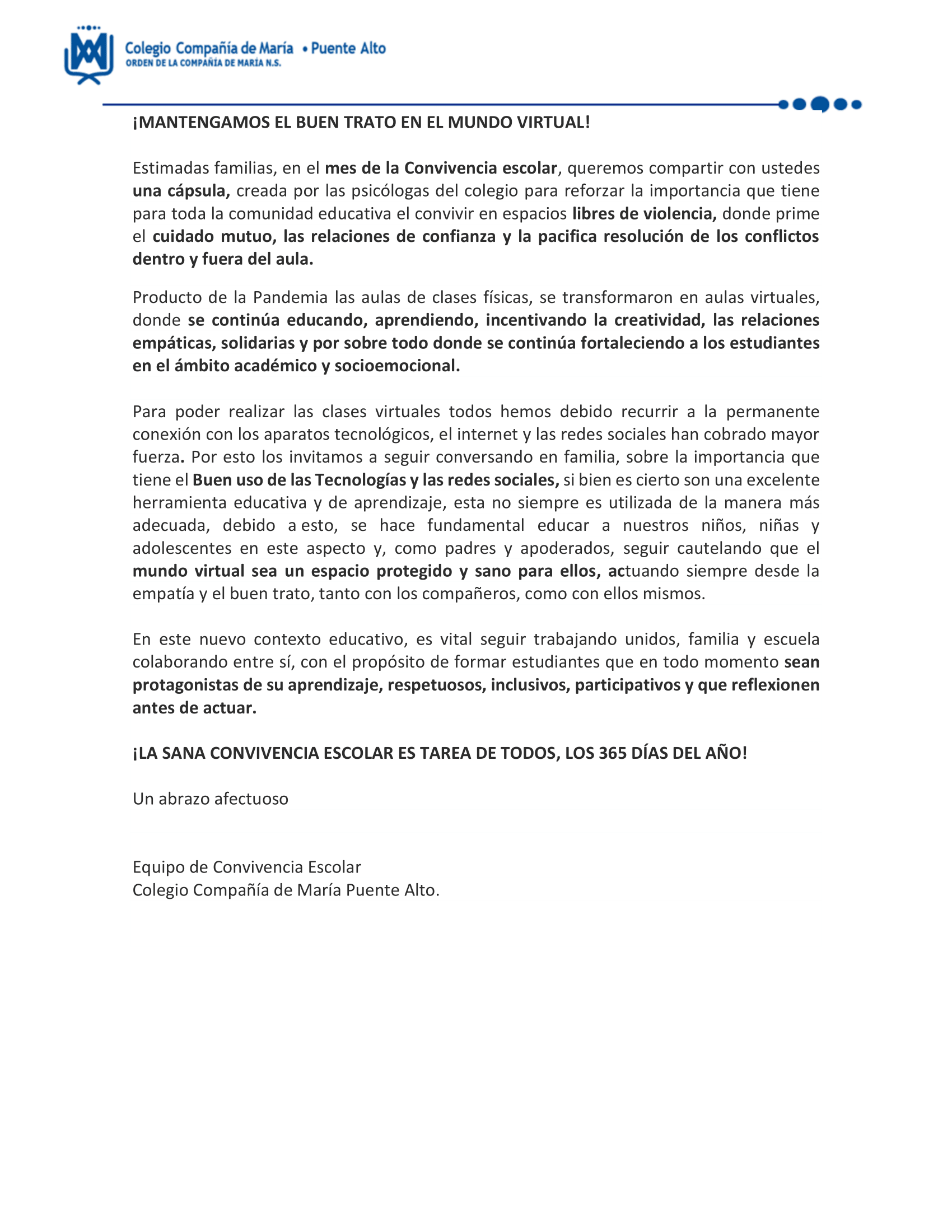 Colegio Compañía de María • Puente Alto
ORDEN DE LA COMPAÑÍA DE MARÍA N.S.

¡MANTENGAMOS EL BUEN TRATO EN EL MUNDO VIRTUAL!

Estimadas familias, en el mes de la Convivencia escolar, queremos compartir con ustedes una cápsula, creada por las psicólogas del colegio para reforzar la importancia que tiene para toda la comunidad educativa el convivir en espacios libres de violencia, donde prime el cuidado mutuo, las relaciones de confianza y la pacifica resolución de los conflictos dentro y fuera del aula.

Producto de la Pandemia las aulas de clases físicas, se transformaron en aulas virtuales, donde se continúa educando, aprendiendo, incentivando la creatividad, las relaciones empáticas, solidarias y por sobre todo donde se continúa fortaleciendo a los estudiantes en el ámbito académico y socioemocional.

Para poder realizar las clases virtuales todos hemos debido recurrir a la permanente conexión con los aparatos tecnológicos, el internet y las redes sociales han cobrado mayor fuerza. Por esto los invitamos a seguir conversando en familia, sobre la importancia que tiene el Buen uso de las Tecnologías y las redes sociales, si bien es cierto son una excelente herramienta educativa y de aprendizaje, esta no siempre es utilizada de la manera más adecuada, debido a esto, se hace fundamental educar a nuestros niños, niñas y adolescentes en este aspecto y, como padres y apoderados, seguir cautelando que el mundo virtual sea un espacio protegido y sano para ellos, actuando siempre desde la empatía y el buen trato, tanto con los compañeros, como con ellos mismos.

En este nuevo contexto educativo, es vital seguir trabajando unidos, familia y escuela colaborando entre sí, con el propósito de formar estudiantes que en todo momento sean protagonistas de su aprendizaje, respetuosos, inclusivos, participativos y que reflexionen antes de actuar.

¡LA SANA CONVIVENCIA ESCOLAR ES TAREA DE TODOS, LOS 365 DÍAS DEL AÑO!

Un abrazo afectuoso

Equipo de Convivencia Escolar
Colegio Compañía de María Puente Alto.